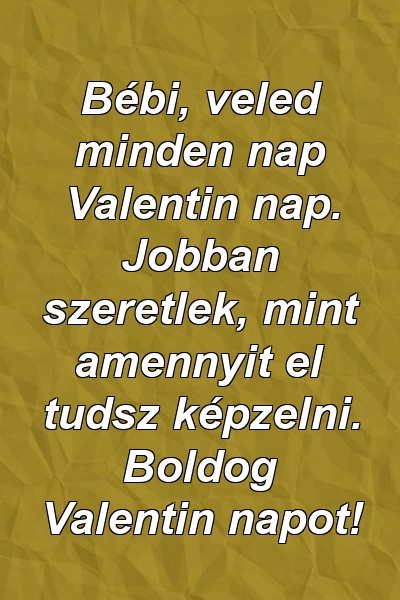 Bébi, veled minden nap Valentin nap. Jobban szeretlek, mint amennyit el tudsz képzelni. Boldog Valentin napot!